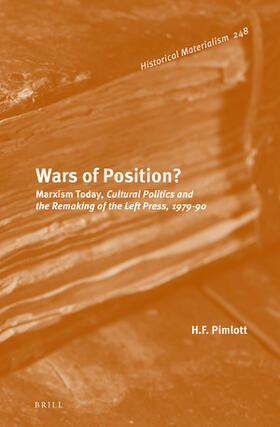 Historical Materialism 248

Wars of Position?

Marxism Today, Cultural Politics and the Remaking of the Left Press, 1979-90

H.F. Pimlott

BRILL